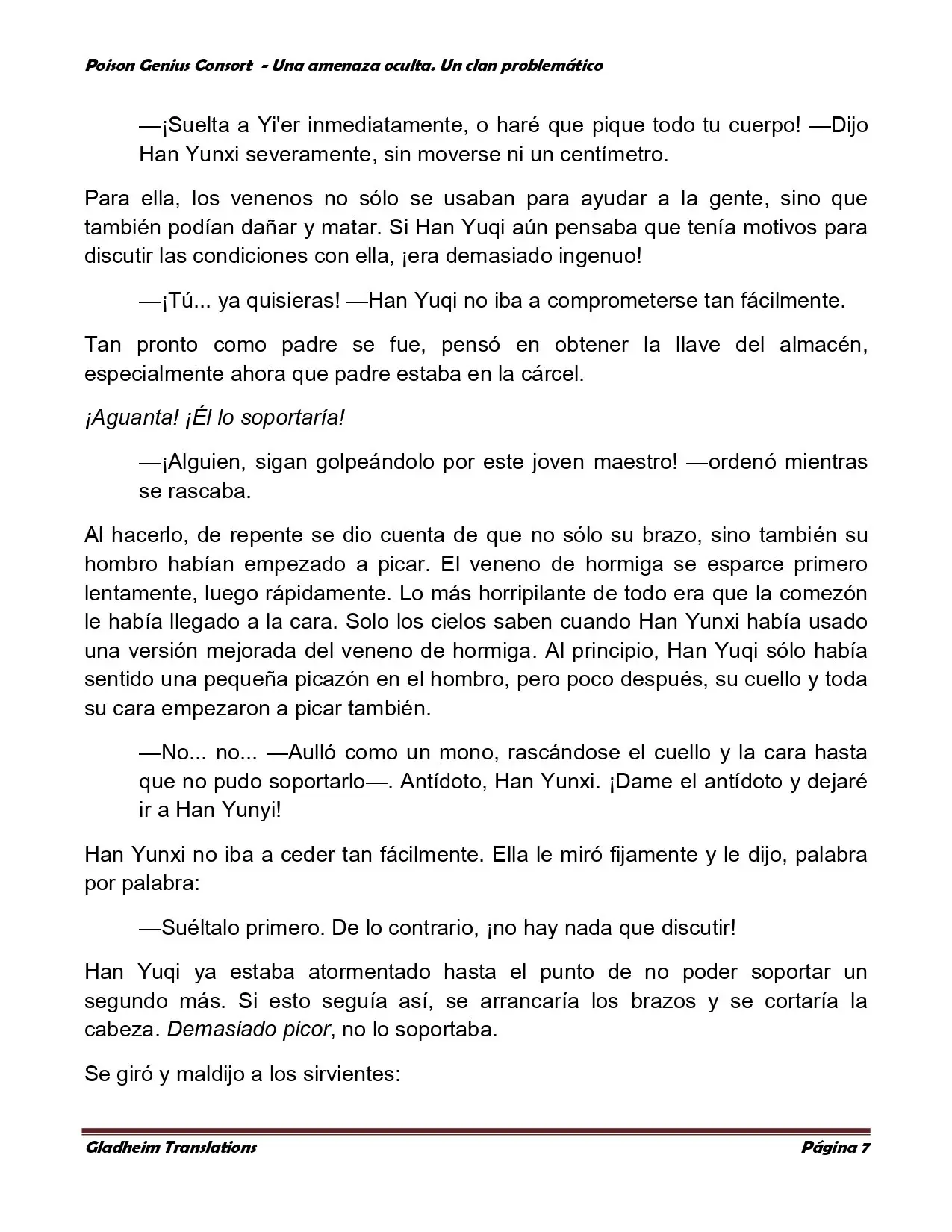 Poison Genius Consort - Una amenaza oculta. Un clan problemático

—¡Suelta a Yi'er inmediatamente, o haré que pique todo tu cuerpo! —Dijo Han Yunxi severamente, sin moverse ni un centímetro.

Para ella, los venenos no sólo se usaban para ayudar a la gente, sino que también podían dañar y matar. Si Han Yuqi aún pensaba que tenía motivos para discutir las condiciones con ella, ¡era demasiado ingenuo!

—¡Tú... ya quisieras! —Han Yuqi no iba a comprometerse tan fácilmente.

Tan pronto como padre se fue, pensó en obtener la llave del almacén, especialmente ahora que padre estaba en la cárcel.

¡Aguanta! ¡Él lo soportaría!

—¡Alguien, sigan golpeándolo por este joven maestro! —ordenó mientras se rascaba.

Al hacerlo, de repente se dio cuenta de que no sólo su brazo, sino también su hombro habían empezado a picar. El veneno de hormiga se esparce primero lentamente, luego rápidamente. Lo más horripilante de todo era que la comezón le había llegado a la cara. Solo los cielos saben cuando Han Yunxi había usado una versión mejorada del veneno de hormiga. Al principio, Han Yuqi sólo había sentido una pequeña picazón en el hombro, pero poco después, su cuello y toda su cara empezaron a picar también.

—No... no... —Aulló como un mono, rascándose el cuello y la cara hasta que no pudo soportarlo—. Antídoto, Han Yunxi. ¡Dame el antídoto y dejaré ir a Han Yunyi!

Han Yunxi no iba a ceder tan fácilmente. Ella le miró fijamente y le dijo, palabra por palabra:

—Suéltalo primero. De lo contrario, ¡no hay nada que discutir!

Han Yuqi ya estaba atormentado hasta el punto de no poder soportar un segundo más. Si esto seguía así, se arrancaría los brazos y se cortaría la cabeza. Demasiado picor, no lo soportaba.

Se giró y maldijo a los sirvientes:

Gladheim Translations Página 7